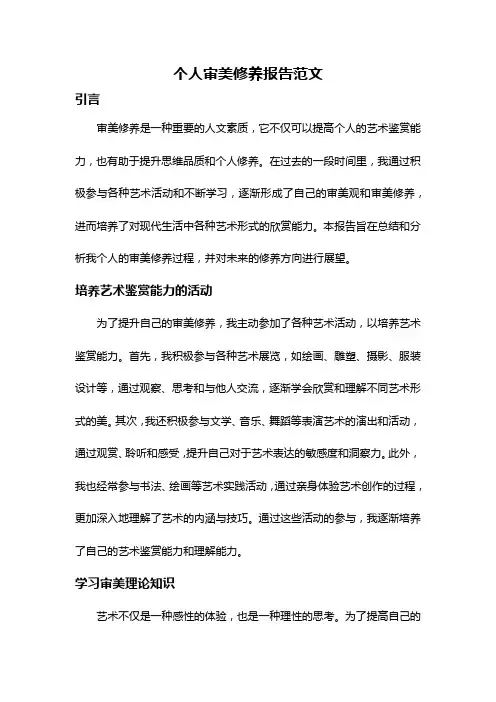 个人审美修养报告范文

引言

审美修养是一种重要的人文素质，它不仅可以提高个人的艺术鉴赏能力，也有助于提升思维品质和个人修养。在过去的一段时间里，我通过积极参与各种艺术活动和不断学习，逐渐形成了自己的审美观和审美修养，进而培养了对现代生活中各种艺术形式的欣赏能力。本报告旨在总结和分析我个人的审美修养过程，并对未来的修养方向进行展望。

培养艺术鉴赏能力的活动

为了提升自己的审美修养，我主动参加了各种艺术活动，以培养艺术鉴赏能力。首先，我积极参与各种艺术展览，如绘画、雕塑、摄影、服装设计等，通过观察、思考和与他人交流，逐渐学会欣赏和理解不同艺术形式的美。其次，我还积极参与文学、音乐、舞蹈等表演艺术的演出和活动，通过观赏、聆听和感受，提升自己对于艺术表达的敏感度和洞察力。此外，我也经常参与书法、绘画等艺术实践活动，通过亲身体验艺术创作的过程，更加深入地理解了艺术的内涵与技巧。通过这些活动的参与，我逐渐培养了自己的艺术鉴赏能力和理解能力。

学习审美理论知识

艺术不仅是一种感性的体验，也是一种理性的思考。为了提高自己的